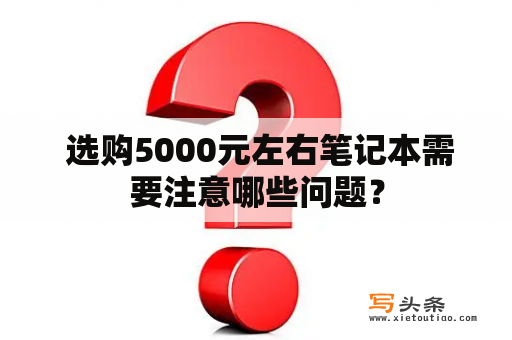 选购5000元左右笔记本需要注意哪些问题？

写头条
www.xietoutiao.com